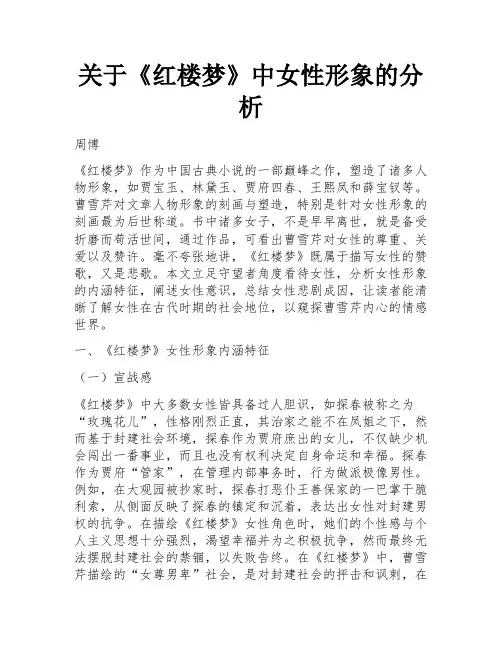 关于《红楼梦》中女性形象的分析

周博

《红楼梦》作为中国古典小说的一部巅峰之作，塑造了诸多人物形象，如贾宝玉、林黛玉、贾府四春、王熙凤和薛宝钗等。曹雪芹对文章人物形象的刻画与塑造，特别是针对女性形象的刻画最为后世称道。书中诸多女子，不是早早离世，就是备受折磨而苟活世间，通过作品，可看出曹雪芹对女性的尊重、关爱以及赞许。毫不夸张地讲，《红楼梦》既属于描写女性的赞歌，又是悲歌。本文立足守望者角度看待女性，分析女性形象的内涵特征，阐述女性意识，总结女性悲剧成因，让读者能清晰了解女性在古代时期的社会地位，以窥探曹雪芹内心的情感世界。

一、《红楼梦》女性形象内涵特征

（一）宣战感

《红楼梦》中大多数女性皆具备过人胆识，如探春被称之为“玫瑰花儿”，性格刚烈正直，其治家之能不在凤姐之下，然而基于封建社会环境，探春作为贾府庶出的女儿，不仅缺少机会闯出一番事业，而且也没有权利决定自身命运和幸福。探春作为贾府“管家”，在管理内部事务时，行为做派极像男性。例如，在大观园被抄家时，探春打恶仆王善保家的一巴掌干脆利索，从侧面反映了探春的镇定和沉着，表达出女性对封建男权的抗争。在描绘《红楼梦》女性角色时，她们的个性感与个人主义思想十分强烈，渴望幸福并为之积极抗争，然而最终无法摆脱封建社会的禁锢，以失败告终。在《红楼梦》中，曹雪芹描绘的“女尊男卑”社会，是对封建社会的抨击和讽刺，在